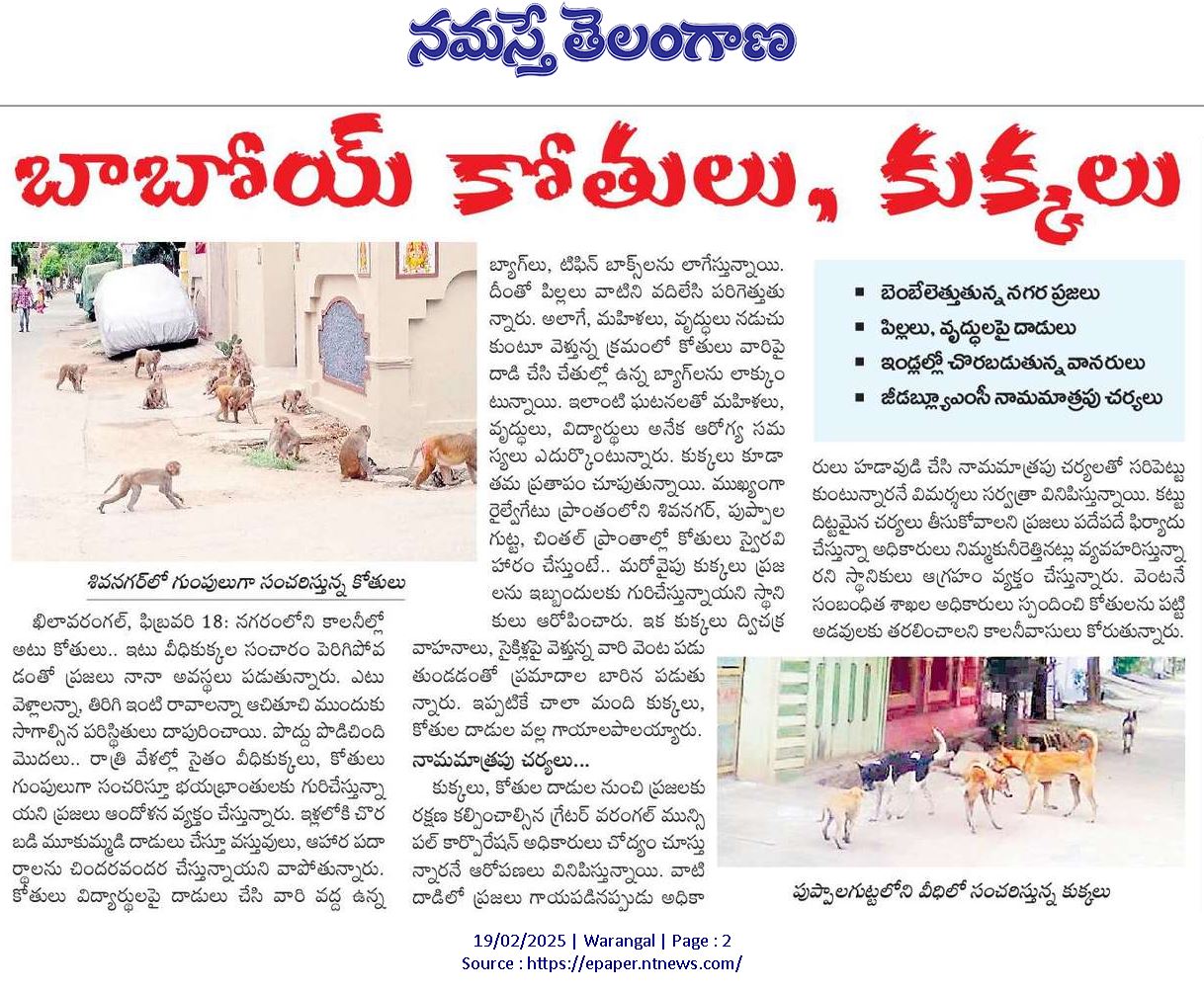 నమస్తే తెలంగాణ

బాబోయ్ కోతులు, కుక్కలు

శివనగర్‌లో గుంపులుగా సంచరిస్తున్న కోతులు

ఖిలావరంగల్, ఫిబ్రవరి 18: నగరంలోని కాలనీల్లో అటు కోతులు.. ఇటు వీధికుక్కల సంచారం పెరిగిపోవడంతో ప్రజలు నానా అవస్థలు పడుతున్నారు. ఎటు వెళ్లాలన్నా, తిరిగి ఇంటి రావాలన్నా ఆచితూచి ముందుకు సాగాల్సిన పరిస్థితులు దాపురించాయి. పొద్దు పొడిచింది మొదలు.. రాత్రి వేళల్లో సైతం వీధికుక్కలు, కోతులు గుంపులుగా సంచరిస్తూ భయభ్రాంతులకు గురిచేస్తున్నాయని ప్రజలు ఆందోళన వ్యక్తం చేస్తున్నారు. ఇళ్లలోకి చొరబడి మూకుమ్మడి దాడులు చేస్తూ వస్తువులు, ఆహార పదార్థాలను చిందరవందర చేస్తున్నాయని వాపోతున్నారు. కోతులు విద్యార్థులపై దాడులు చేసి వారి వద్ద ఉన్న బ్యాగ్‌లు, టిఫిన్ బాక్స్‌లను లాగేస్తున్నాయి. దీంతో పిల్లలు వాటిని వదిలేసి పరిగెత్తుతున్నారు. అలాగే, మహిళలు, వృద్ధులు నడుచుకుంటూ వెళ్తున్న క్రమంలో కోతులు వారిపై దాడి చేసి చేతుల్లో ఉన్న బ్యాగ్‌లను లాక్కుంటున్నాయి. ఇలాంటి ఘటనలతో మహిళలు, వృద్ధులు, విద్యార్థులు అనేక ఆరోగ్య సమస్యలు ఎదుర్కొంటున్నారు. కుక్కలు కూడా తమ ప్రతాపం చూపుతున్నాయి. ముఖ్యంగా రైల్వేగేటు ప్రాంతంలోని శివనగర్, పుప్పాలగుట్ట, చింతల్ ప్రాంతాల్లో కోతులు స్వైరవిహారం చేస్తుంటే.. మరోవైపు కుక్కలు ప్రజలను ఇబ్బందులకు గురిచేస్తున్నాయని స్థానికులు ఆరోపించారు. ఇక కుక్కలు ద్విచక్ర వాహనాలు, సైకిళ్లపై వెళ్తున్న వారి వెంట పడుతుండడంతో ప్రమాదాల బారిన పడుతున్నారు. ఇప్పటికే చాలా మంది కుక్కలు, కోతుల దాడుల వల్ల గాయాలపాలయ్యారు.

నామమాత్రపు చర్యలు...
కుక్కలు, కోతుల దాడుల నుంచి ప్రజలకు రక్షణ కల్పించాల్సిన గ్రేటర్ వరంగల్ మున్సిపల్ కార్పొరేషన్ అధికారులు చోద్యం చూస్తున్నారనే ఆరోపణలు వినిపిస్తున్నాయి. వాటి దాడిలో ప్రజలు గాయపడినప్పుడు అధికారులు హడావుడి చేసి నామమాత్రపు చర్యలతో సరిపెట్టుకుంటున్నారనే విమర్శలు సర్వత్రా వినిపిస్తున్నాయి. కట్టుదిట్టమైన చర్యలు తీసుకోవాలని ప్రజలు పదేపదే ఫిర్యాదు చేస్తున్నా అధికారులు నిమ్మకునీరెత్తినట్లు వ్యవహరిస్తున్నారని స్థానికులు ఆగ్రహం వ్యక్తం చేస్తున్నారు. వెంటనే సంబంధిత శాఖల అధికారులు స్పందించి కోతులను పట్టి అడవులకు తరలించాలని కాలనీవాసులు కోరుతున్నారు.

■ బెంబేలెత్తుతున్న నగర ప్రజలు
■ పిల్లలు, వృద్ధులపై దాడులు
■ ఇండ్లల్లో చొరబడుతున్న వానరులు
■ జీడబ్ల్యూఎంసీ నామమాత్రపు చర్యలు

పుప్పాలగుట్టలోని వీధిలో సంచరిస్తున్న కుక్కలు

19/02/2025 | Warangal | Page : 2
Source : https://epaper.ntnews.com/